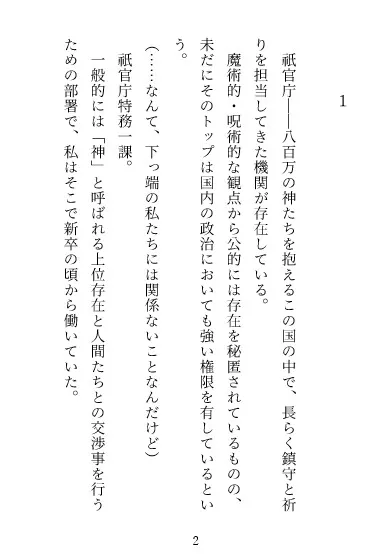 1

祇官庁――八百万の神たちを抱えるこの国の中で、長らく鎮守と祈りを担当してきた機関が存在している。

魔術的・呪術的な観点から公的には存在を秘匿されているものの、未だにそのトップは国内の政治においても強い権限を有しているという。

（……なんて、下っ端の私たちには関係ないことなんだけど）

祇官庁特務一課。

一般的には「神」と呼ばれる上位存在と人間たちとの交渉事を行うための部署で、私はそこで新卒の頃から働いていた。

2